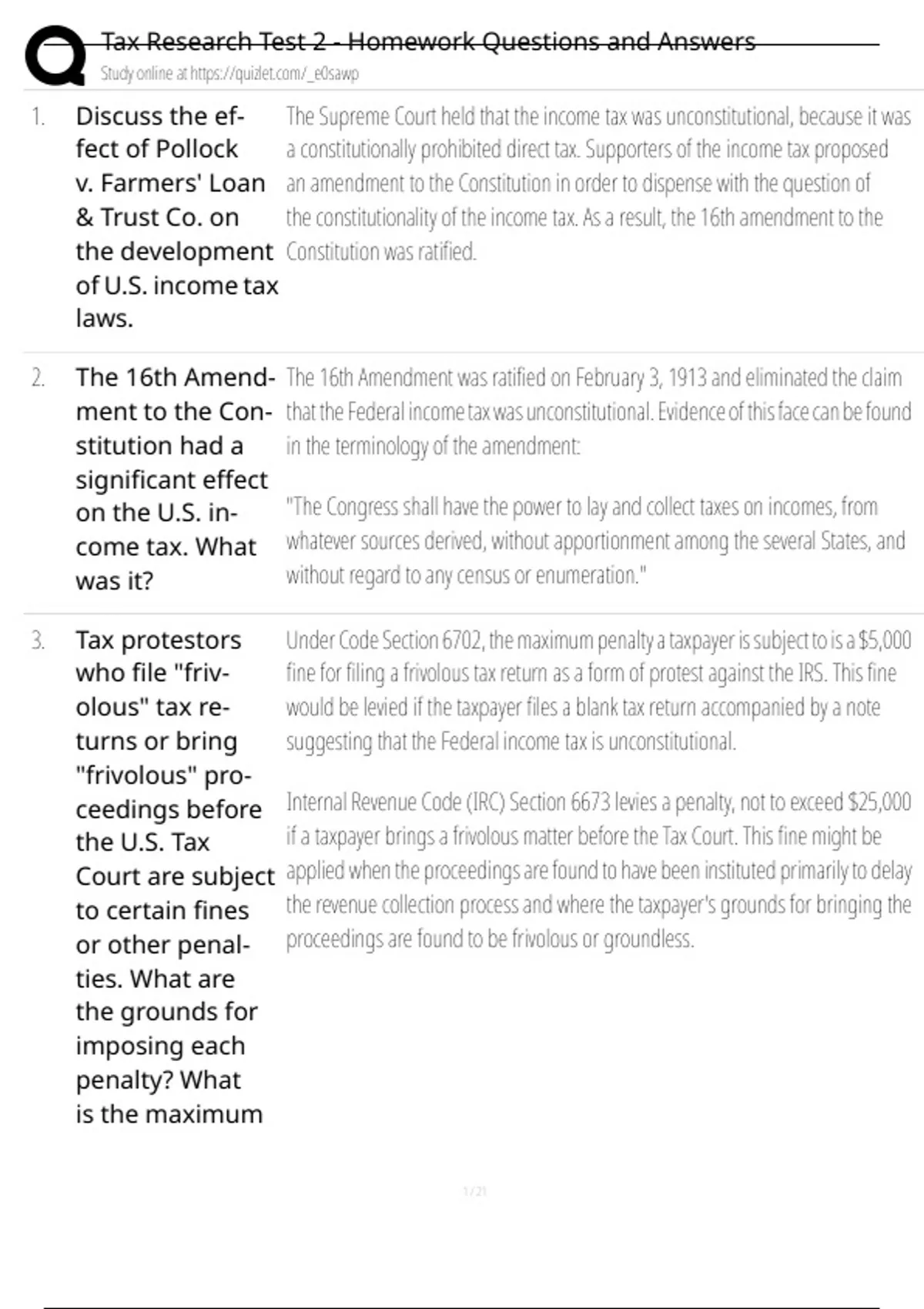 Tax Research Test 2 - Homework Questions and Answers
Study online at https://quizlet.com/_e0sawp

1. Discuss the effect of Pollock v. Farmers' Loan & Trust Co. on the development of U.S. income tax laws.

The Supreme Court held that the income tax was unconstitutional, because it was a constitutionally prohibited direct tax. Supporters of the income tax proposed an amendment to the Constitution in order to dispense with the question of the constitutionality of the income tax. As a result, the 16th amendment to the Constitution was ratified.

2. The 16th Amendment to the Constitution had a significant effect on the U.S. income tax. What was it?

The 16th Amendment was ratified on February 3, 1913 and eliminated the claim that the Federal income tax was unconstitutional. Evidence of this face can be found in the terminology of the amendment:

"The Congress shall have the power to lay and collect taxes on incomes, from whatever sources derived, without apportionment among the several States, and without regard to any census or enumeration."

3. Tax protestors who file "frivolous" tax returns or bring "frivolous" proceedings before the U.S. Tax Court are subject to certain fines or other penalties. What are the grounds for imposing each penalty? What is the maximum

Under Code Section 6702, the maximum penalty a taxpayer is subject to is a $5,000 fine for filing a frivolous tax return as a form of protest against the IRS. This fine would be levied if the taxpayer files a blank tax return accompanied by a note suggesting that the Federal income tax is unconstitutional.

Internal Revenue Code (IRC) Section 6673 levies a penalty, not to exceed $25,000 if a taxpayer brings a frivolous matter before the Tax Court. This fine might be applied when the proceedings are found to have been instituted primarily to delay the revenue collection process and where the taxpayer's grounds for bringing the proceedings are found to be frivolous or groundless.

1 / 21